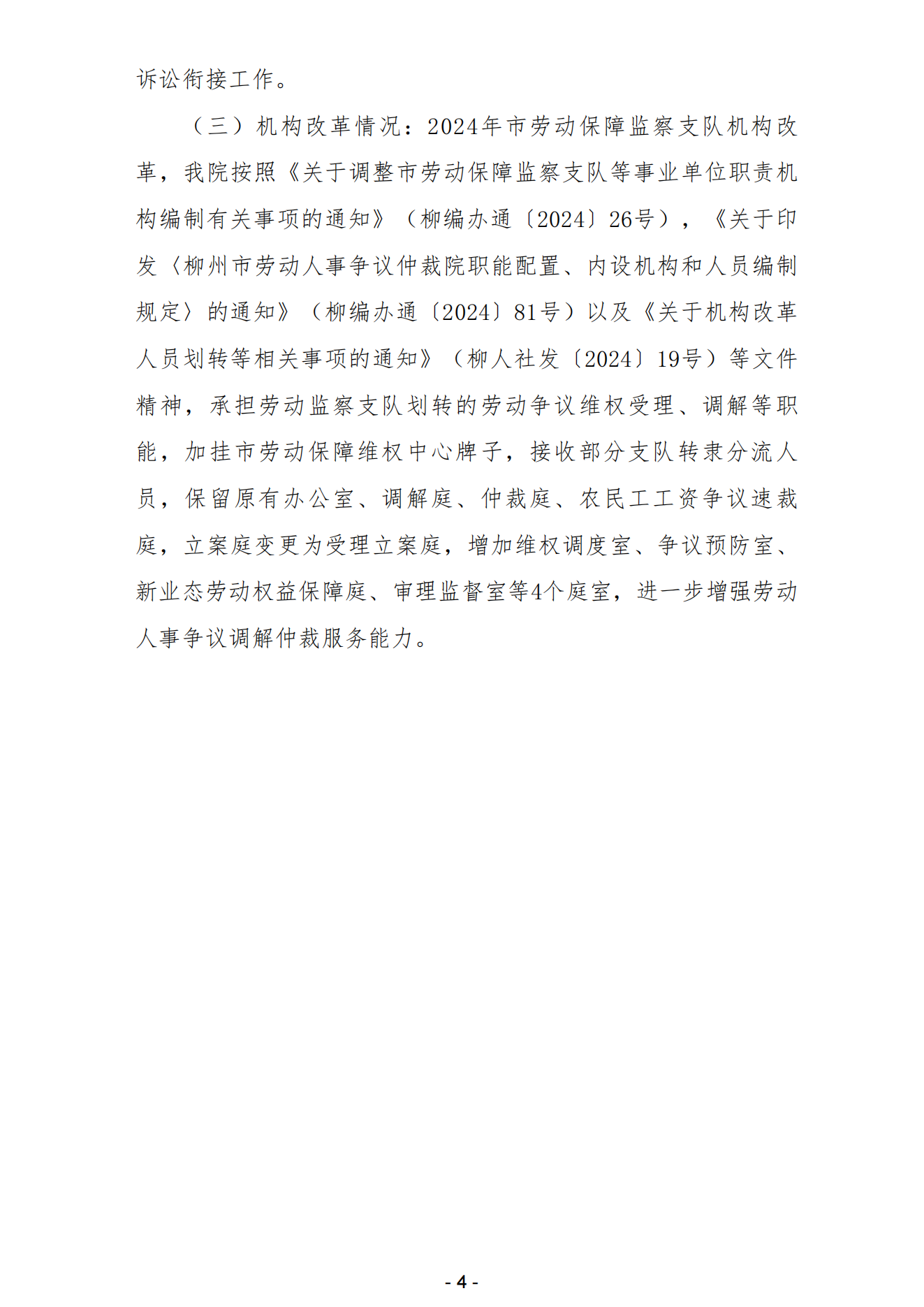 诉讼衔接工作。

（三）机构改革情况：2024年市劳动保障监察支队机构改革，我院按照《关于调整市劳动保障监察支队等事业单位职责机构编制有关事项的通知》（柳编办通〔2024〕26号），《关于印发〈柳州市劳动人事争议仲裁院职能配置、内设机构和人员编制规定〉的通知》（柳编办通〔2024〕81号）以及《关于机构改革人员划转等相关事项的通知》（柳人社发〔2024〕19号）等文件精神，承担劳动监察支队划转的劳动争议维权受理、调解等职能，加挂市劳动保障维权中心牌子，接收部分支队转隶分流人员，保留原有办公室、调解庭、仲裁庭、农民工工资争议速裁庭，立案庭变更为受理立案庭，增加维权调度室、争议预防室、新业态劳动权益保障庭、审理监督室等4个庭室，进一步增强劳动人事争议调解仲裁服务能力。

- 4 -